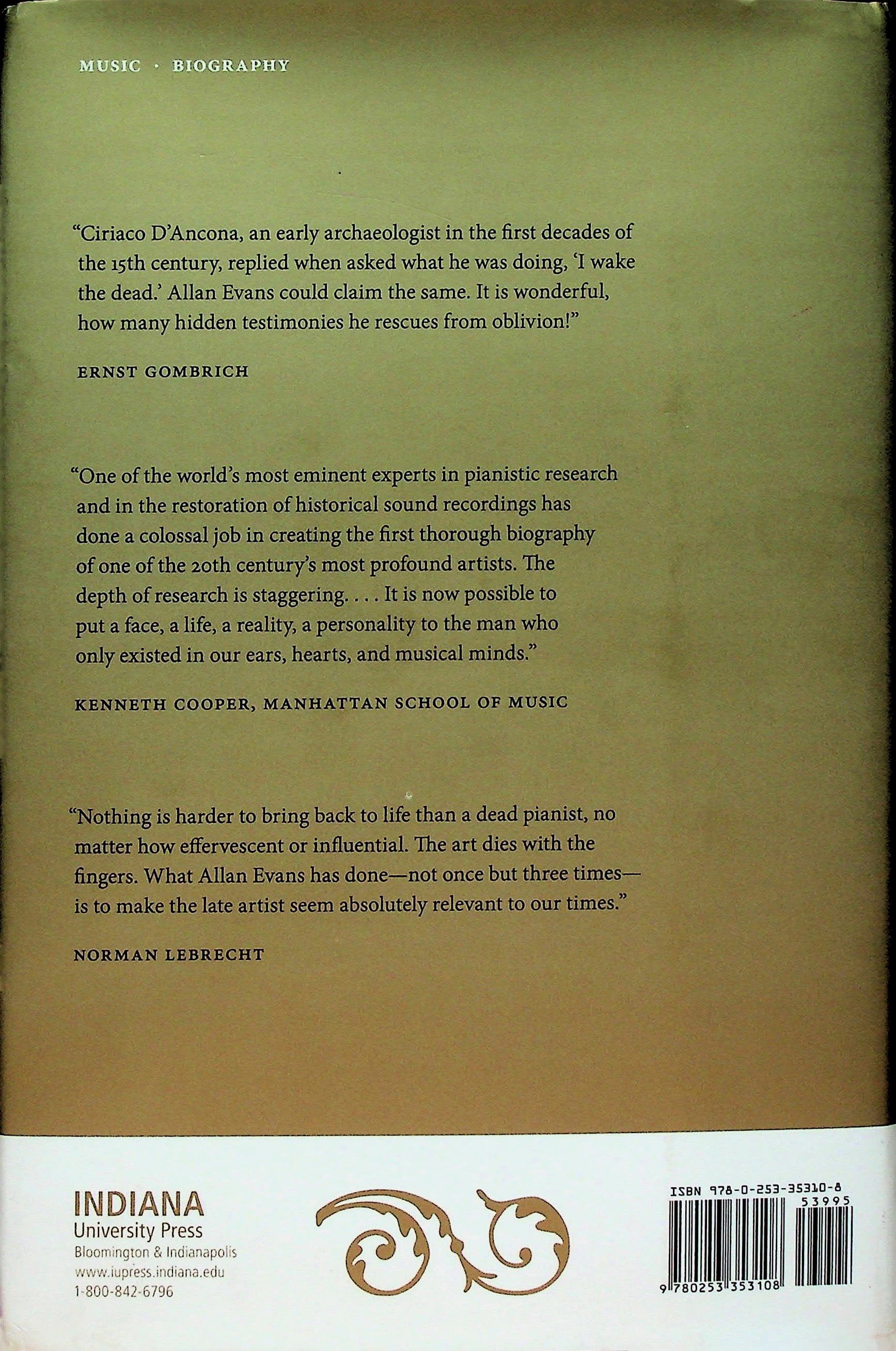 MUSIC · BIOGRAPHY

"Ciriaco D'Ancona, an early archaeologist in the first decades of the 15th century, replied when asked what he was doing, 'I wake the dead.' Allan Evans could claim the same. It is wonderful, how many hidden testimonies he rescues from oblivion!"

ERNST GOMBRICH

"One of the world's most eminent experts in pianistic research and in the restoration of historical sound recordings has done a colossal job in creating the first thorough biography of one of the 20th century's most profound artists. The depth of research is staggering. . . . It is now possible to put a face, a life, a reality, a personality to the man who only existed in our ears, hearts, and musical minds."

KENNETH COOPER, MANHATTAN SCHOOL OF MUSIC

"Nothing is harder to bring back to life than a dead pianist, no matter how effervescent or influential. The art dies with the fingers. What Allan Evans has done—not once but three times—is to make the late artist seem absolutely relevant to our times."

NORMAN LEBRECHT

INDIANA
University Press
Bloomington & Indianapolis
www.iupress.indiana.edu
1-800-842-6796

ISBN 978-0-253-35310-8
53995
9 780253 353108